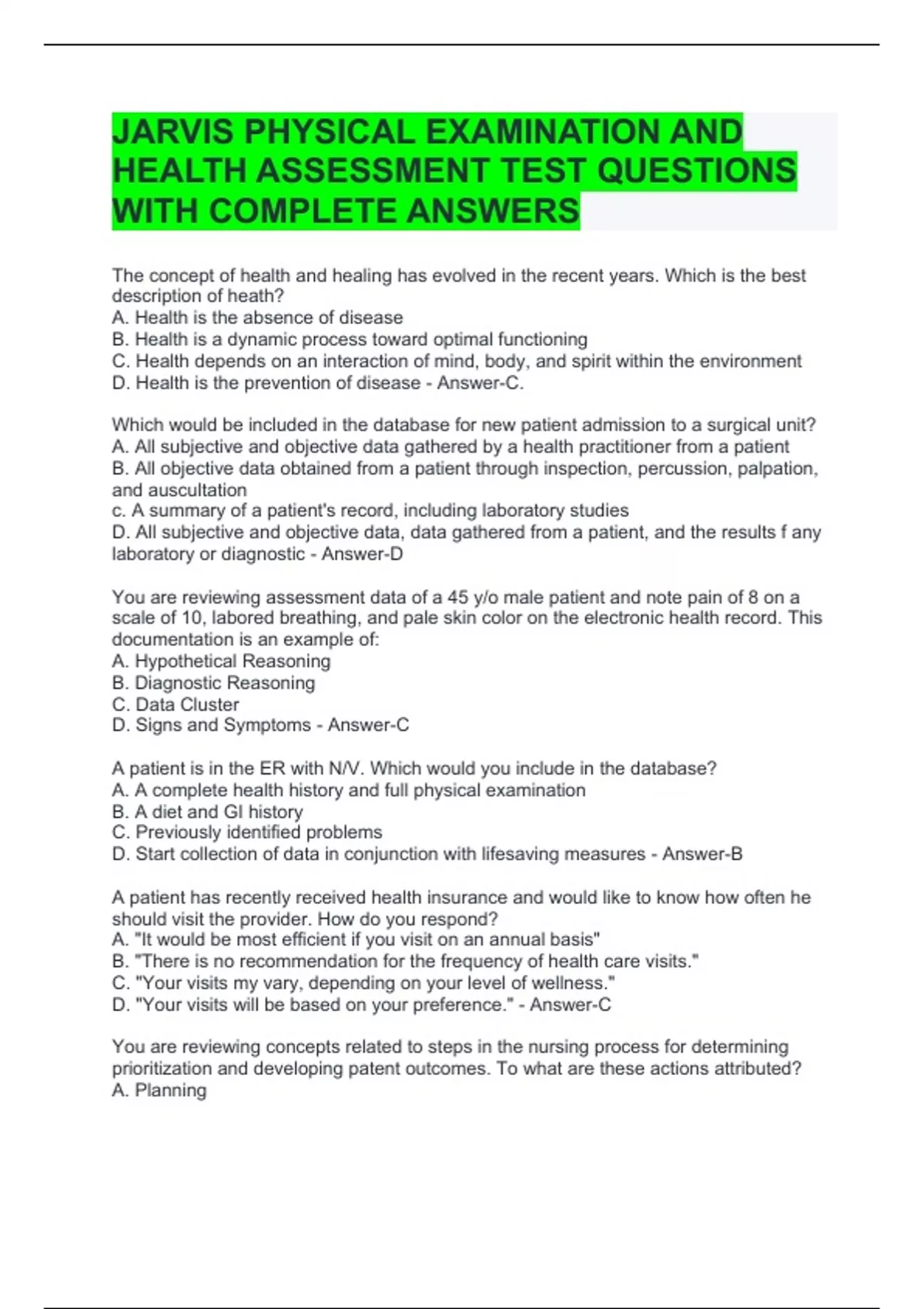 JARVIS PHYSICAL EXAMINATION AND HEALTH ASSESSMENT TEST QUESTIONS WITH COMPLETE ANSWERS

The concept of health and healing has evolved in the recent years. Which is the best description of heath?
A. Health is the absence of disease
B. Health is a dynamic process toward optimal functioning
C. Health depends on an interaction of mind, body, and spirit within the environment
D. Health is the prevention of disease - Answer-C.

Which would be included in the database for new patient admission to a surgical unit?
A. All subjective and objective data gathered by a health practitioner from a patient
B. All objective data obtained from a patient through inspection, percussion, palpation, and auscultation
c. A summary of a patient's record, including laboratory studies
D. All subjective and objective data, data gathered from a patient, and the results f any laboratory or diagnostic - Answer-D

You are reviewing assessment data of a 45 y/o male patient and note pain of 8 on a scale of 10, labored breathing, and pale skin color on the electronic health record. This documentation is an example of:
A. Hypothetical Reasoning
B. Diagnostic Reasoning
C. Data Cluster
D. Signs and Symptoms - Answer-C

A patient is in the ER with N/V. Which would you include in the database?
A. A complete health history and full physical examination
B. A diet and GI history
C. Previously identified problems
D. Start collection of data in conjunction with lifesaving measures - Answer-B

A patient has recently received health insurance and would like to know how often he should visit the provider. How do you respond?
A. "It would be most efficient if you visit on an annual basis"
B. "There is no recommendation for the frequency of health care visits."
C. "Your visits my vary, depending on your level of wellness."
D. "Your visits will be based on your preference." - Answer-C

You are reviewing concepts related to steps in the nursing process for determining prioritization and developing patent outcomes. To what are these actions attributed?
A. Planning